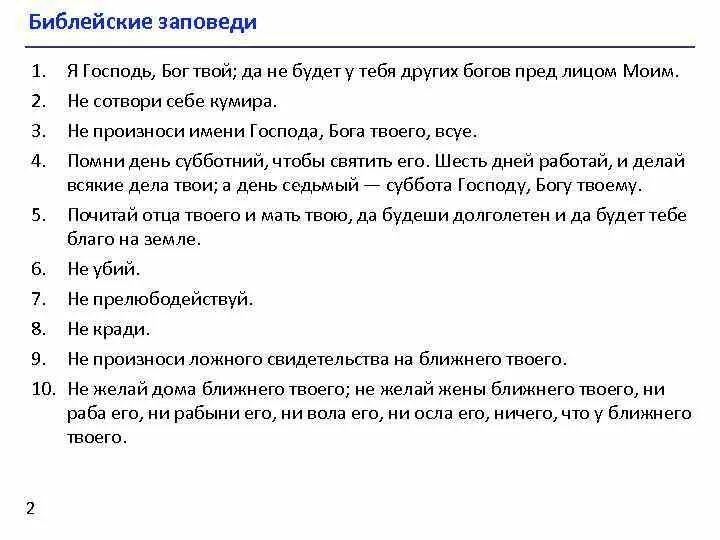 Библейские заповеди

1. Я Господь, Бог твой; да не будет у тебя других богов пред лицом Моим.
2. Не сотвори себе кумира.
3. Не произноси имени Господа, Бога твоего, всуе.
4. Помни день субботний, чтобы святить его. Шесть дней работай, и делай всякие дела твои; а день седьмый — суббота Господу, Богу твоему.
5. Почитай отца твоего и мать твою, да будеши долголетен и да будет тебе благо на земле.
6. Не убий.
7. Не прелюбодействуй.
8. Не кради.
9. Не произноси ложного свидетельства на ближнего твоего.
10. Не желай дома ближнего твоего; не желай жены ближнего твоего, ни раба его, ни рабыни его, ни вола его, ни осла его, ничего, что у ближнего твоего.

2